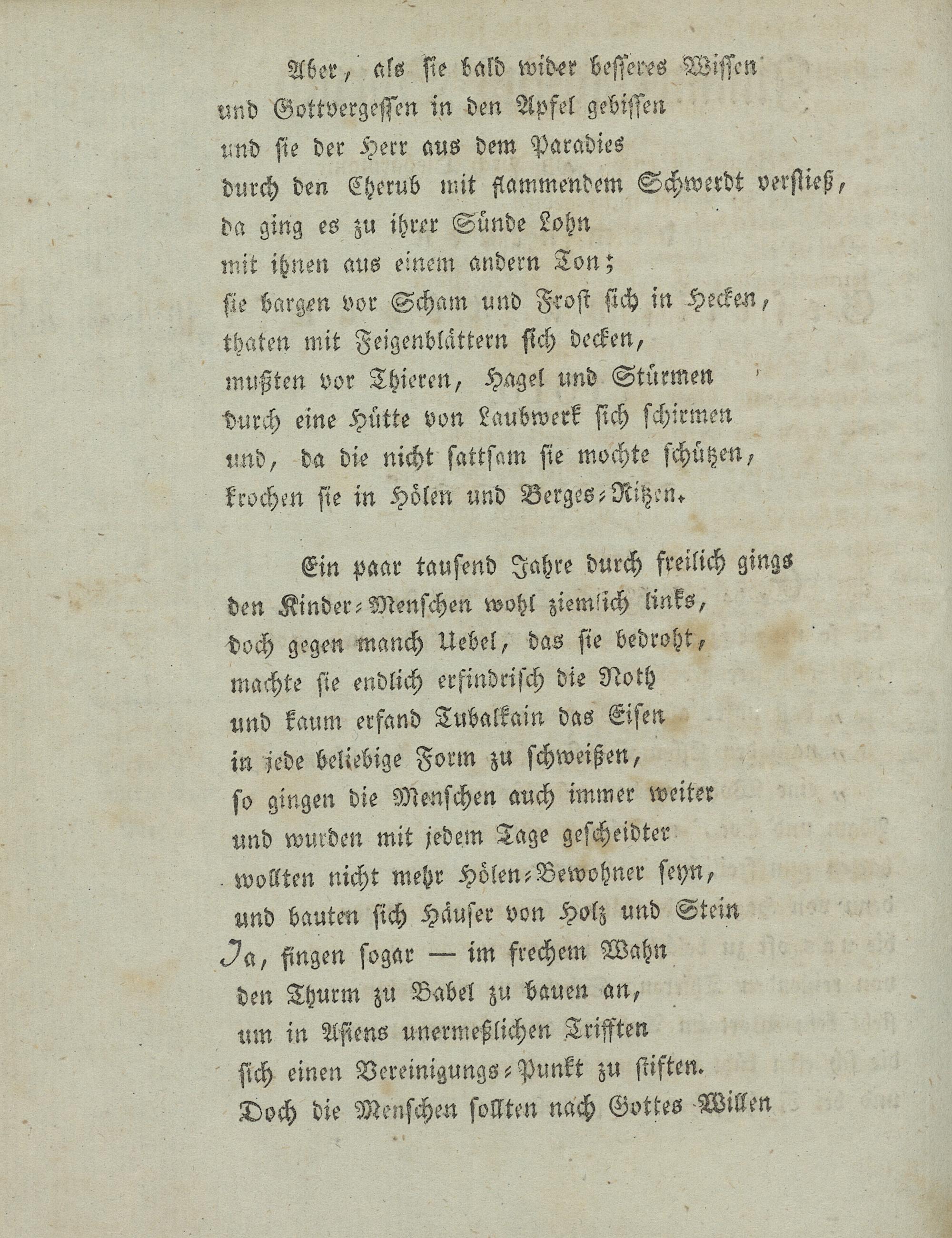 Aber, als sie bald wider besseres Wissen
und Gottvergessen in den Apfel gebissen
und sie der Herr aus dem Paradies
durch den Cherub mit flammendem Schwerdt verstieß,
da ging es zu ihrer Sünde Lohn
mit ihnen aus einem andern Ton;
sie bargen vor Scham und Frost sich in Hecken,
thaten mit Feigenblättern sich decken,
mußten vor Thieren, Hagel und Stürmen
durch eine Hütte von Laubwerk sich schirmen
und, da die nicht sattsam sie mochte schützen,
krochen sie in Hölen und Berges-Ritzen.

Ein paar tausend Jahre durch freilich gings
den Kinder-Menschen wohl ziemlich links,
doch gegen manch Uebel, das sie bedroht,
machte sie endlich erfindrisch die Noth
und kaum erfand Tubalkain das Eisen
in jede beliebige Form zu schweißen,
so gingen die Menschen auch immer weiter
und wurden mit jedem Tage gescheidter
wollten nicht mehr Hölen-Bewohner seyn,
und bauten sich Häuser von Holz und Stein
Ja, fingen sogar — im frechem Wahn
den Thurm zu Babel zu bauen an,
um in Asiens unermeßlichen Trifften
sich einen Vereinigungs-Punkt zu stiften.
Doch die Menschen sollten nach Gottes Willen